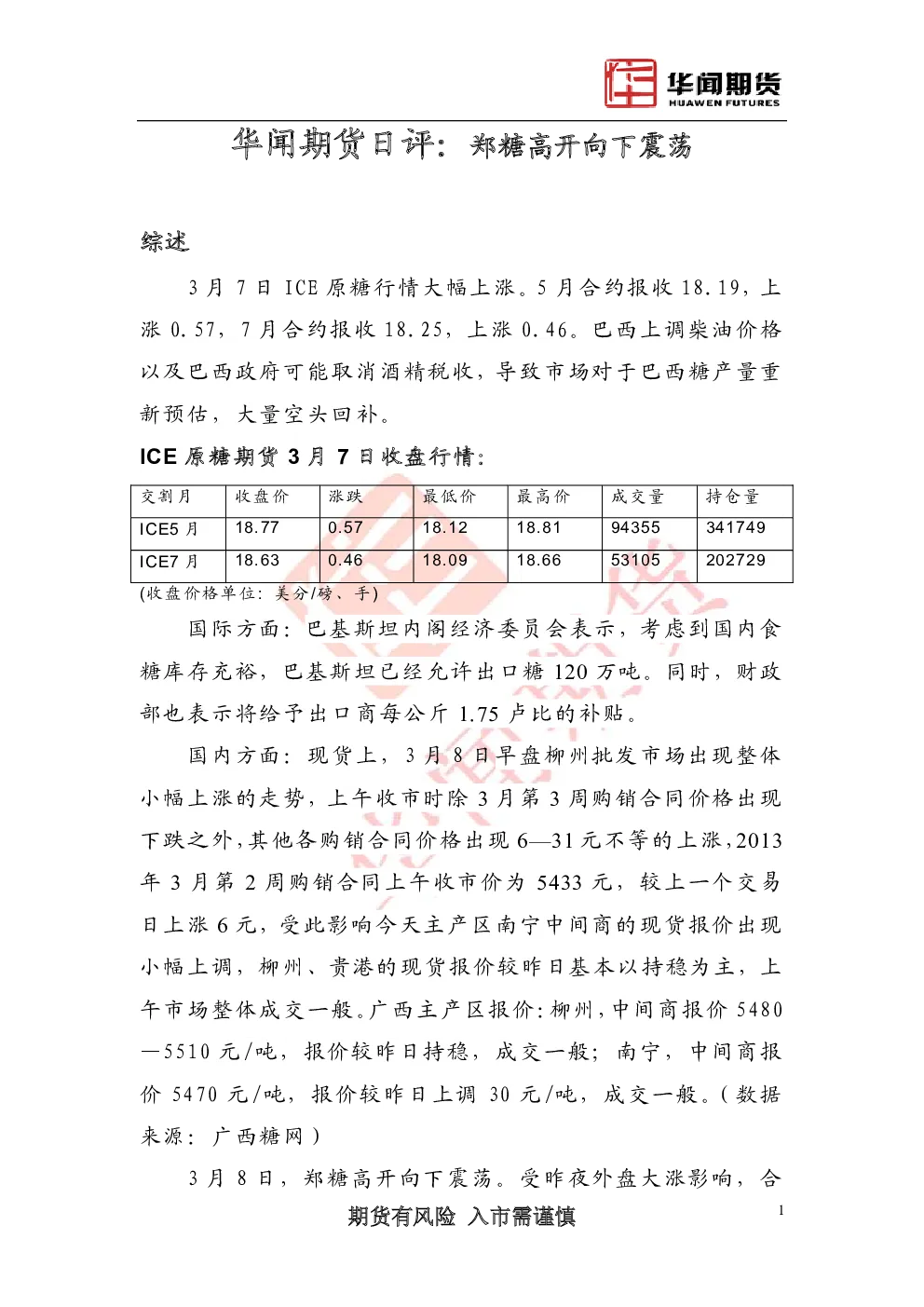 华闻期货
HUAWEN FUTURES

华闻期货日评：郑糖高开向下震荡

综述

3 月 7 日 ICE 原糖行情大幅上涨。5 月合约报收 18.19，上涨 0.57，7 月合约报收 18.25，上涨 0.46。巴西上调柴油价格以及巴西政府可能取消酒精税收，导致市场对于巴西糖产量重新预估，大量空头回补。

ICE 原糖期货 3 月 7 日收盘行情：

| 交割月 | 收盘价 | 涨跌 | 最低价 | 最高价 | 成交量 | 持仓量 |
|---|---|---|---|---|---|---|
| ICE5 月 | 18.77 | 0.57 | 18.12 | 18.81 | 94355 | 341749 |
| ICE7 月 | 18.63 | 0.46 | 18.09 | 18.66 | 53105 | 202729 |

(收盘价格单位：美分/磅、手)

国际方面：巴基斯坦内阁经济委员会表示，考虑到国内食糖库存充裕，巴基斯坦已经允许出口糖 120 万吨。同时，财政部也表示将给予出口商每公斤 1.75 卢比的补贴。

国内方面：现货上，3 月 8 日早盘柳州批发市场出现整体小幅上涨的走势，上午收市时除 3 月第 3 周购销合同价格出现下跌之外，其他各购销合同价格出现 6—31 元不等的上涨，2013 年 3 月第 2 周购销合同上午收市价为 5433 元，较上一个交易日上涨 6 元，受此影响今天主产区南宁中间商的现货报价出现小幅上调，柳州、贵港的现货报价较昨日基本以持稳为主，上午市场整体成交一般。广西主产区报价：柳州，中间商报价 5480—5510 元/吨，报价较昨日持稳，成交一般；南宁，中间商报价 5470 元/吨，报价较昨日上调 30 元/吨，成交一般。(数据来源：广西糖网)

3 月 8 日，郑糖高开向下震荡。受昨夜外盘大涨影响，合

期货有风险 入市需谨慎

1